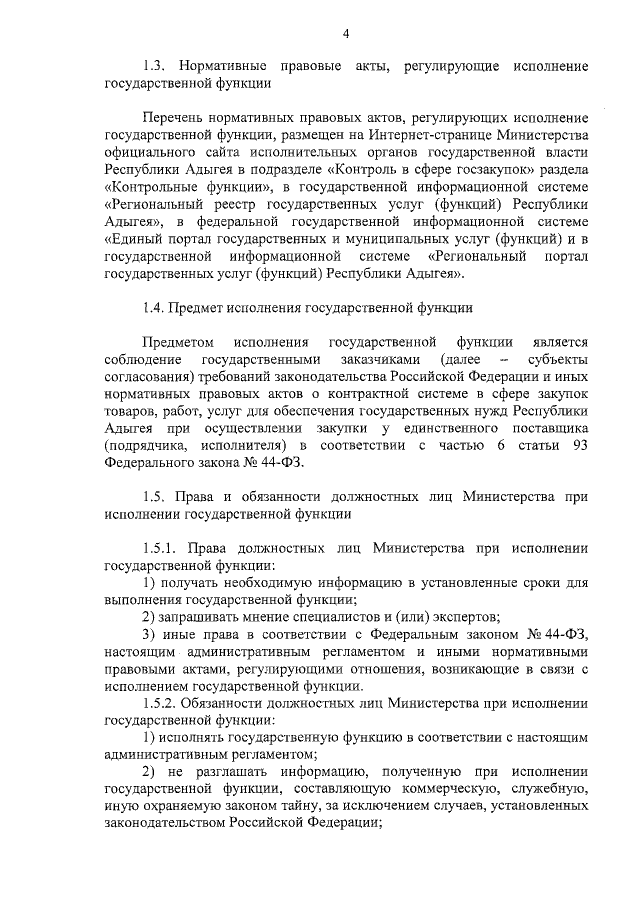 4

1.3. Нормативные правовые акты, регулирующие исполнение государственной функции

Перечень нормативных правовых актов, регулирующих исполнение государственной функции, размещен на Интернет-странице Министерства официального сайта исполнительных органов государственной власти Республики Адыгея в подразделе «Контроль в сфере госзакупок» раздела «Контрольные функции», в государственной информационной системе «Региональный реестр государственных услуг (функций) Республики Адыгея», в федеральной государственной информационной системе «Единый портал государственных и муниципальных услуг (функций) и в государственной информационной системе «Региональный портал государственных услуг (функций) Республики Адыгея».

1.4. Предмет исполнения государственной функции

Предметом исполнения государственной функции является соблюдение государственными заказчиками (далее – субъекты согласования) требований законодательства Российской Федерации и иных нормативных правовых актов о контрактной системе в сфере закупок товаров, работ, услуг для обеспечения государственных нужд Республики Адыгея при осуществлении закупки у единственного поставщика (подрядчика, исполнителя) в соответствии с частью 6 статьи 93 Федерального закона № 44-ФЗ.

1.5. Права и обязанности должностных лиц Министерства при исполнении государственной функции

1.5.1. Права должностных лиц Министерства при исполнении государственной функции:
1) получать необходимую информацию в установленные сроки для выполнения государственной функции;
2) запрашивать мнение специалистов и (или) экспертов;
3) иные права в соответствии с Федеральным законом № 44-ФЗ, настоящим административным регламентом и иными нормативными правовыми актами, регулирующими отношения, возникающие в связи с исполнением государственной функции.
1.5.2. Обязанности должностных лиц Министерства при исполнении государственной функции:
1) исполнять государственную функцию в соответствии с настоящим административным регламентом;
2) не разглашать информацию, полученную при исполнении государственной функции, составляющую коммерческую, служебную, иную охраняемую законом тайну, за исключением случаев, установленных законодательством Российской Федерации;